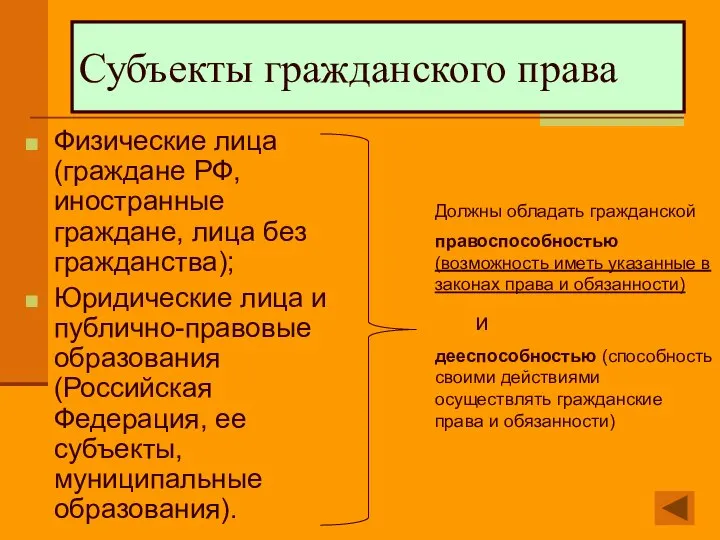 Субъекты гражданского права

Физические лица (граждане РФ, иностранные граждане, лица без гражданства);

Юридические лица и публично-правовые образования (Российская Федерация, ее субъекты, муниципальные образования).

Должны обладать гражданской

правоспособностью (возможность иметь указанные в законах права и обязанности)

и

дееспособностью (способность своими действиями осуществлять гражданские права и обязанности)